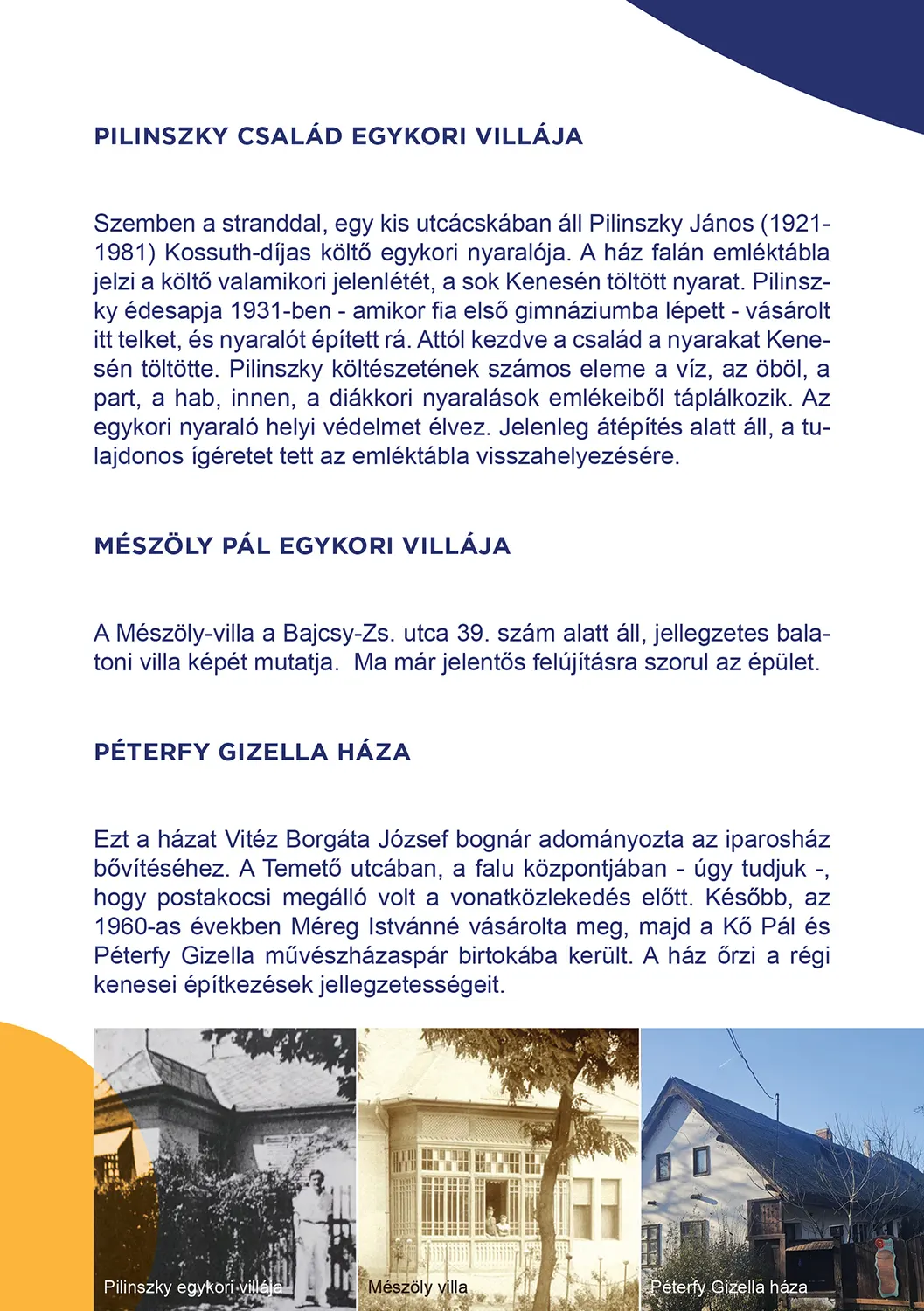 PILINSZKY CSALÁD EGYKORI VILLÁJA

Szemben a stranddal, egy kis utcácskában áll Pilinszky János (1921-1981) Kossuth-díjas költő egykori nyaralója. A ház falán emléktábla jelzi a költő valamikori jelenlétét, a sok Kenesén töltött nyarat. Pilinszky édesapja 1931-ben - amikor fia első gimnáziumba lépett - vásárolt itt telket, és nyaralót épített rá. Attól kezdve a család a nyarakat Kenesén töltötte. Pilinszky költészetének számos eleme a víz, az öböl, a part, a hab, innen, a diákkori nyaralások emlékeiből táplálkozik. Az egykori nyaraló helyi védelmet élvez. Jelenleg átépítés alatt áll, a tulajdonos ígéretet tett az emléktábla visszahelyezésére.

MÉSZÖLY PÁL EGYKORI VILLÁJA

A Mészöly-villa a Bajcsy-Zs. utca 39. szám alatt áll, jellegzetes balatoni villa képét mutatja. Ma már jelentős felújításra szorul az épület.

PÉTERFY GIZELLA HÁZA

Ezt a házat Vitéz Borgáta József bognár adományozta az iparosház bővítéséhez. A Temető utcában, a falu központjában - úgy tudjuk -, hogy postakocsi megálló volt a vonatközlekedés előtt. Később, az 1960-as években Méreg Istvánné vásárolta meg, majd a Kő Pál és Péterfy Gizella művészházaspár birtokába került. A ház őrzi a régi kenesei építkezések jellegzetességeit.

Pilinszky egykori villája

Mészöly villa

Péterfy Gizella háza